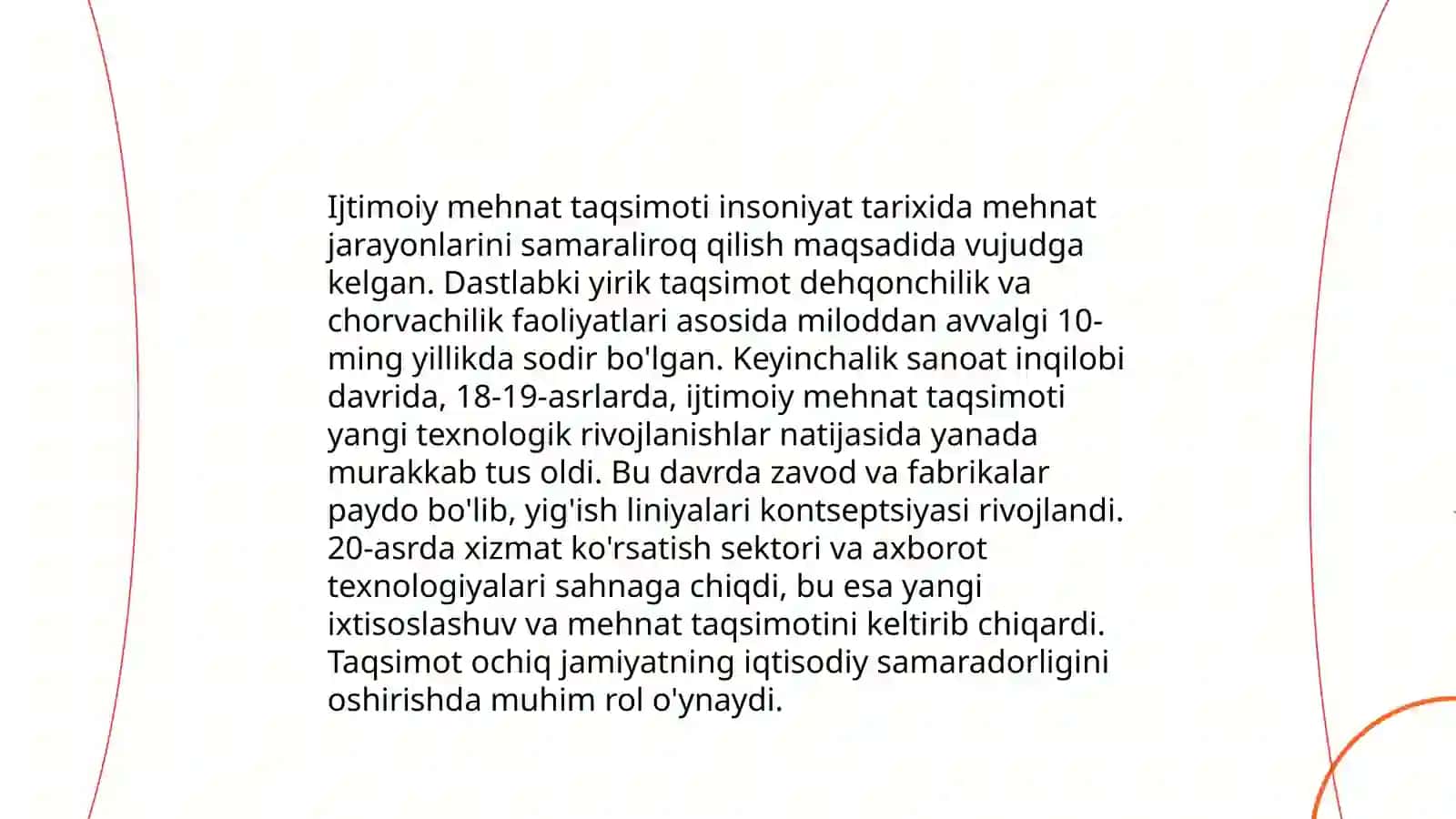 Ijtimoiy mehnat taqsimoti insoniyat tarixida mehnat jarayonlarini samaraliroq qilish maqsadida vujudga kelgan. Dastlabki yirik taqsimot dehqonchilik va chorvachilik faoliyatlari asosida miloddan avvalgi 10-ming yillikda sodir bo'lgan. Keyinchalik sanoat inqilobi davrida, 18-19-asrlarda, ijtimoiy mehnat taqsimoti yangi texnologik rivojlanishlar natijasida yanada murakkab tus oldi. Bu davrda zavod va fabrikalar paydo bo'lib, yig'ish liniyalari kontseptsiyasi rivojlandi. 20-asrda xizmat ko'rsatish sektori va axborot texnologiyalari sahnaga chiqdi, bu esa yangi ixtisoslashuv va mehnat taqsimotini keltirib chiqardi. Taqsimot ochiq jamiyatning iqtisodiy samaradorligini oshirishda muhim rol o'ynaydi.